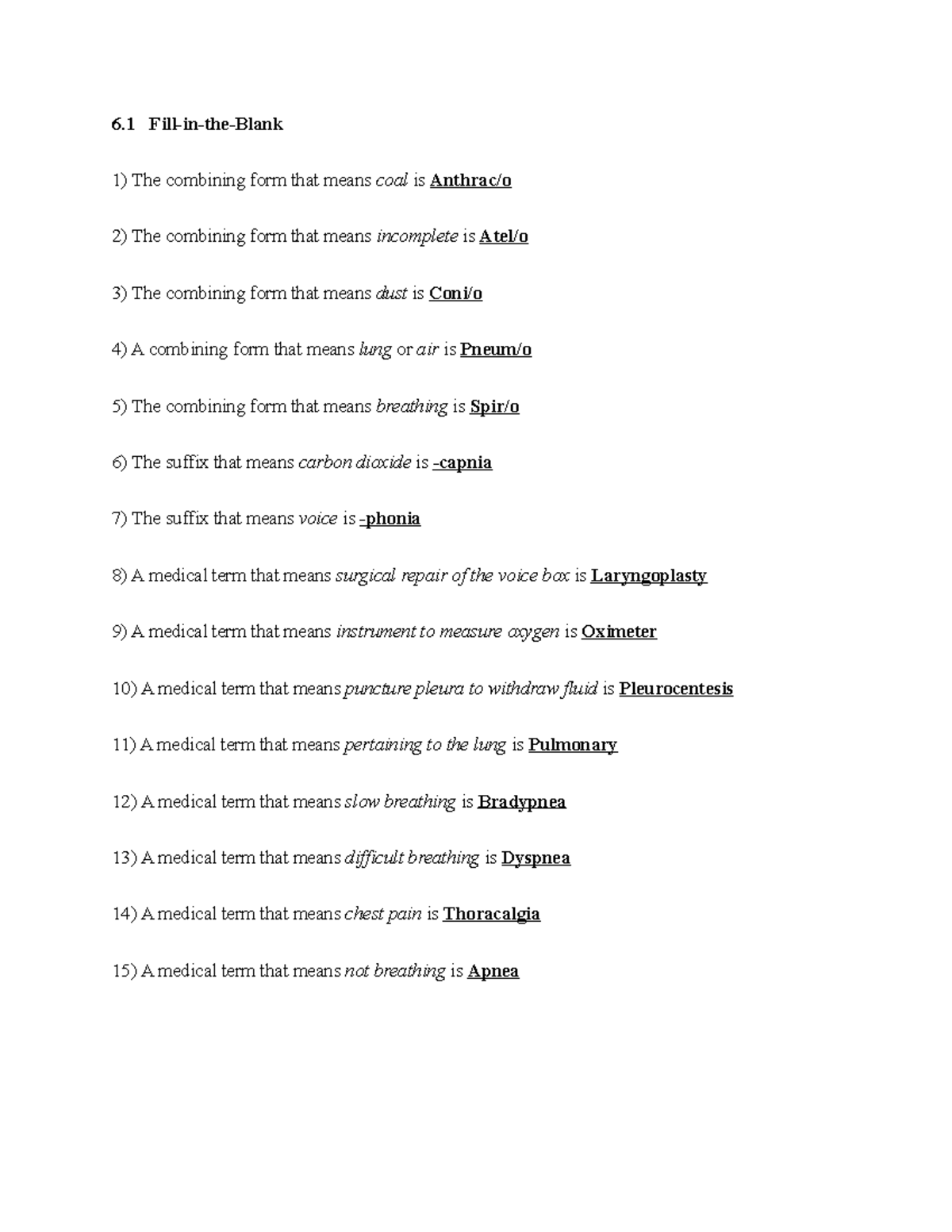 6.1 Fill-in-the-Blank

1) The combining form that means coal is Anthrac/o

2) The combining form that means incomplete is Atel/o

3) The combining form that means dust is Coni/o

4) A combining form that means lung or air is Pneum/o

5) The combining form that means breathing is Spir/o

6) The suffix that means carbon dioxide is -capnia

7) The suffix that means voice is -phonia

8) A medical term that means surgical repair of the voice box is Laryngoplasty

9) A medical term that means instrument to measure oxygen is Oximeter

10) A medical term that means puncture pleura to withdraw fluid is Pleurocentesis

11) A medical term that means pertaining to the lung is Pulmonary

12) A medical term that means slow breathing is Bradypnea

13) A medical term that means difficult breathing is Dyspnea

14) A medical term that means chest pain is Thoracalgia

15) A medical term that means not breathing is Apnea